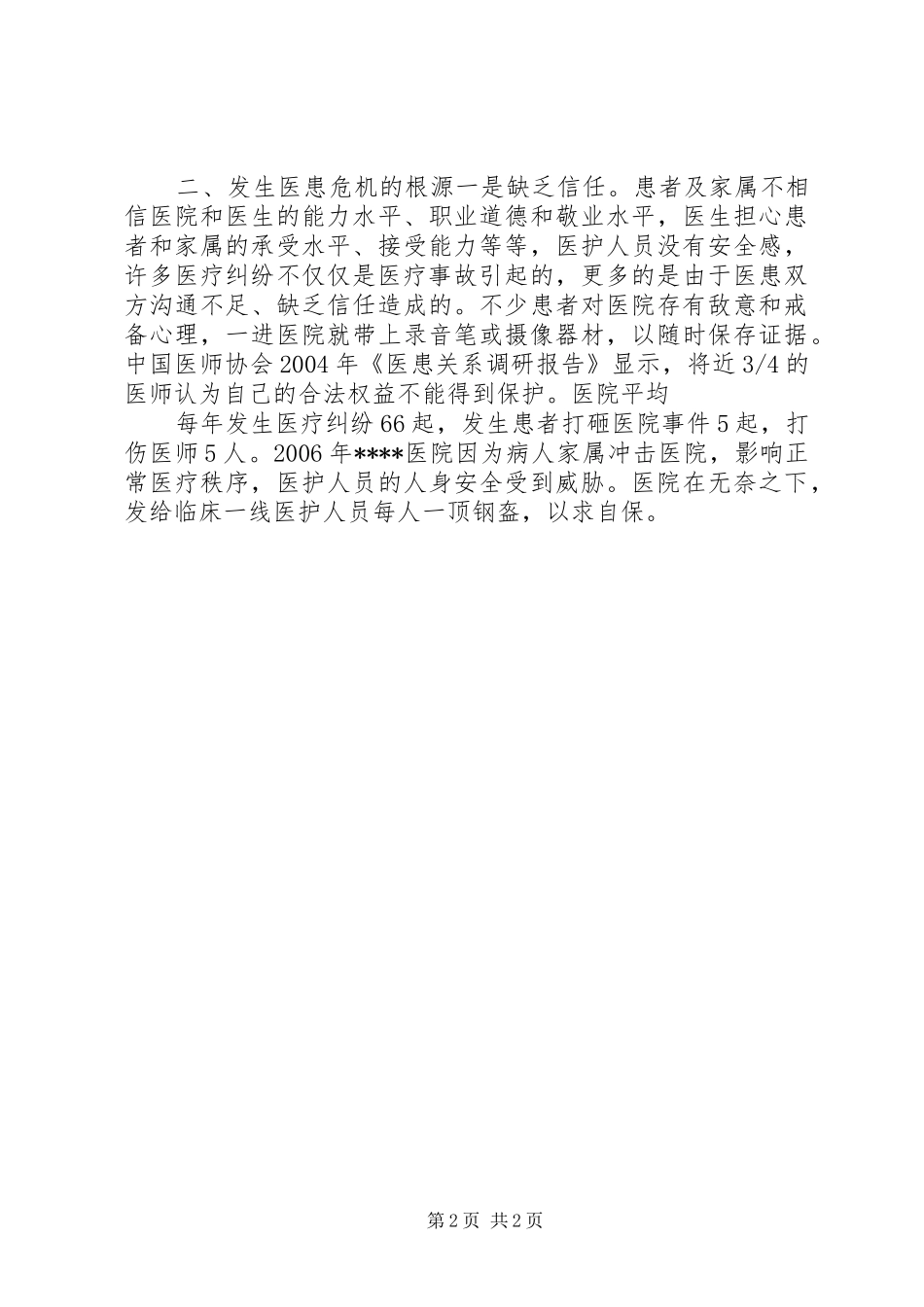 二、发生医患危机的根源一是缺乏信任。患者及家属不相信医院和医生的能力水平、职业道德和敬业水平，医生担心患者和家属的承受水平、接受能力等等，医护人员没有安全感，许多医疗纠纷不仅仅是医疗事故引起的，更多的是由于医患双方沟通不足、缺乏信任造成的。不少患者对医院存有敌意和戒备心理，一进医院就带上录音笔或摄像器材，以随时保存证据。中国医师协会2004年《医患关系调研报告》显示，将近3/4的医师认为自己的合法权益不能得到保护。医院平均

每年发生医疗纠纷66起，发生患者打砸医院事件5起，打伤医师5人。2006年****医院因为病人家属冲击医院，影响正常医疗秩序，医护人员的人身安全受到威胁。医院在无奈之下，发给临床一线医护人员每人一顶钢盔，以求自保。

第2页 共2页